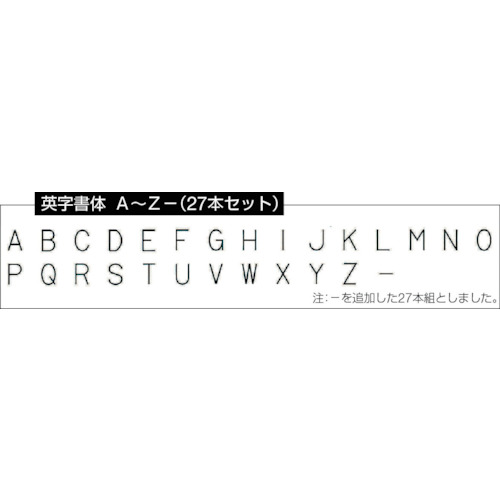 英字書体 A～Z－(27本セット)

A B C D E F G H I J K L M N O
P Q R S T U V W X Y Z －

注:－を追加した27本組としました。